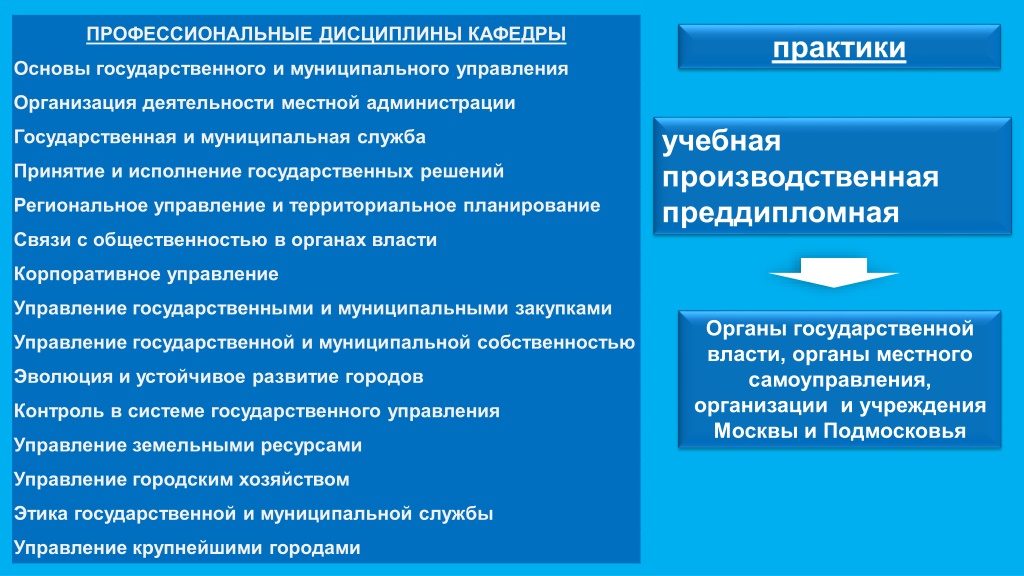 ПРОФЕССИОНАЛЬНЫЕ ДИСЦИПЛИНЫ КАФЕДРЫ

Основы государственного и муниципального управления

Организация деятельности местной администрации

Государственная и муниципальная служба

Принятие и исполнение государственных решений

Региональное управление и территориальное планирование

Связи с общественностью в органах власти

Корпоративное управление

Управление государственными и муниципальными закупками

Управление государственной и муниципальной собственностью

Эволюция и устойчивое развитие городов

Контроль в системе государственного управления

Управление земельными ресурсами

Управление городским хозяйством

Этика государственной и муниципальной службы

Управление крупнейшими городами

практики

учебная
производственная
преддипломная

Органы государственной власти, органы местного самоуправления, организации и учреждения Москвы и Подмосковья